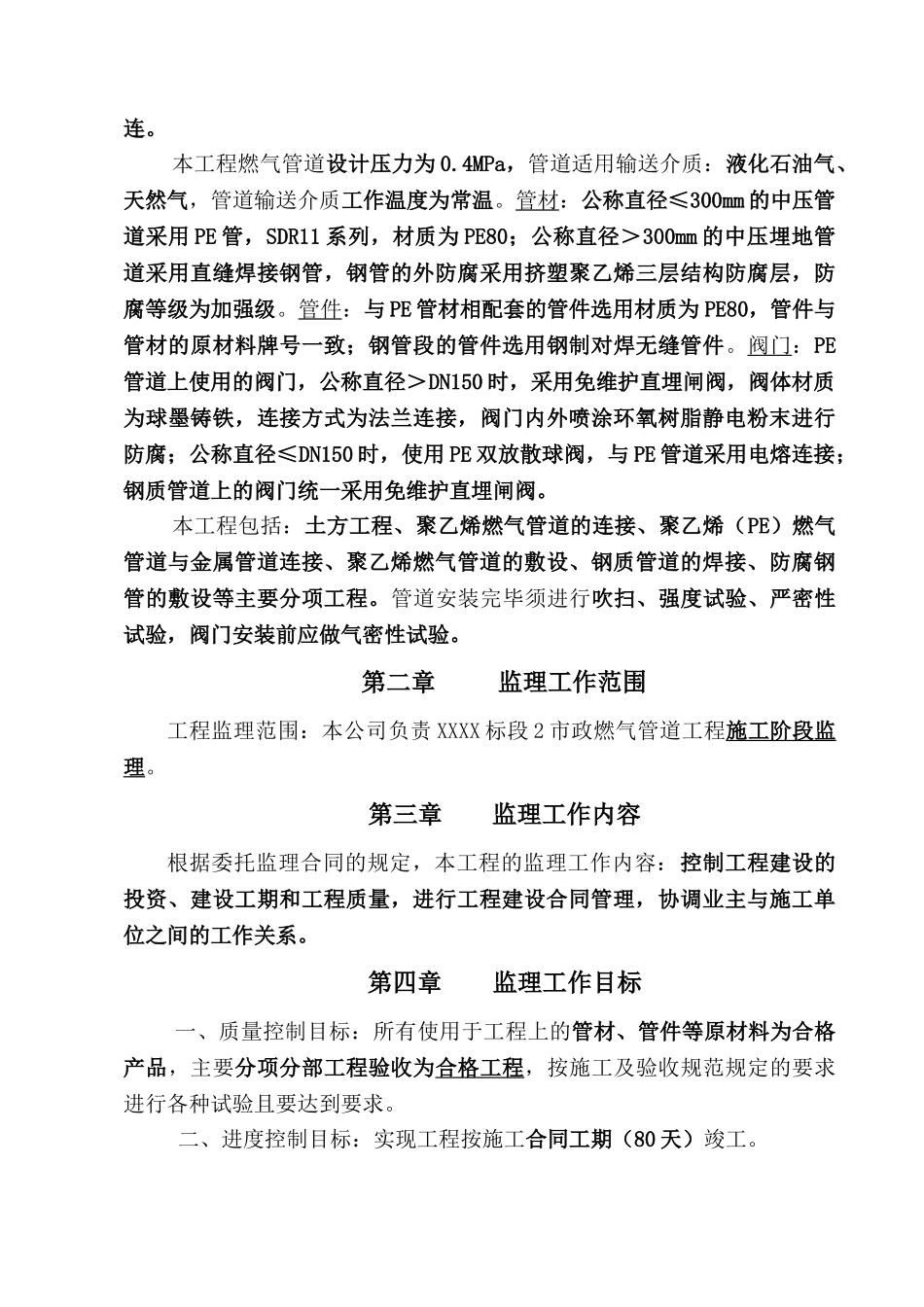 连。

本工程燃气管道设计压力为0.4MPa，管道适用输送介质：液化石油气、天然气，管道输送介质工作温度为常温。管材：公称直径≤300mm的中压管道采用PE管，SDR11系列，材质为PE80；公称直径＞300mm的中压埋地管道采用直缝焊接钢管，钢管的外防腐采用挤塑聚乙烯三层结构防腐层，防腐等级为加强级。管件：与PE管材相配套的管件选用材质为PE80，管件与管材的原材料牌号一致；钢管段的管件选用钢制对焊无缝管件。阀门：PE管道上使用的阀门，公称直径＞DN150时，采用免维护直埋闸阀，阀体材质为球墨铸铁，连接方式为法兰连接，阀门内外喷涂环氧树脂静电粉末进行防腐；公称直径≤DN150时，使用PE双放散球阀，与PE管道采用电熔连接；钢质管道上的阀门统一采用免维护直埋闸阀。

本工程包括：土方工程、聚乙烯燃气管道的连接、聚乙烯（PE）燃气管道与金属管道连接、聚乙烯燃气管道的敷设、钢质管道的焊接、防腐钢管的敷设等主要分项工程。管道安装完毕须进行吹扫、强度试验、严密性试验，阀门安装前应做气密性试验。

第二章　　监理工作范围

工程监理范围：本公司负责XXXX标段2市政燃气管道工程施工阶段监理。

第三章　　监理工作内容

根据委托监理合同的规定，本工程的监理工作内容：控制工程建设的投资、建设工期和工程质量，进行工程建设合同管理，协调业主与施工单位之间的工作关系。

第四章　　监理工作目标

一、质量控制目标：所有使用于工程上的管材、管件等原材料为合格产品，主要分项分部工程验收为合格工程，按施工及验收规范规定的要求进行各种试验且要达到要求。

二、进度控制目标：实现工程按施工合同工期（80天）竣工。